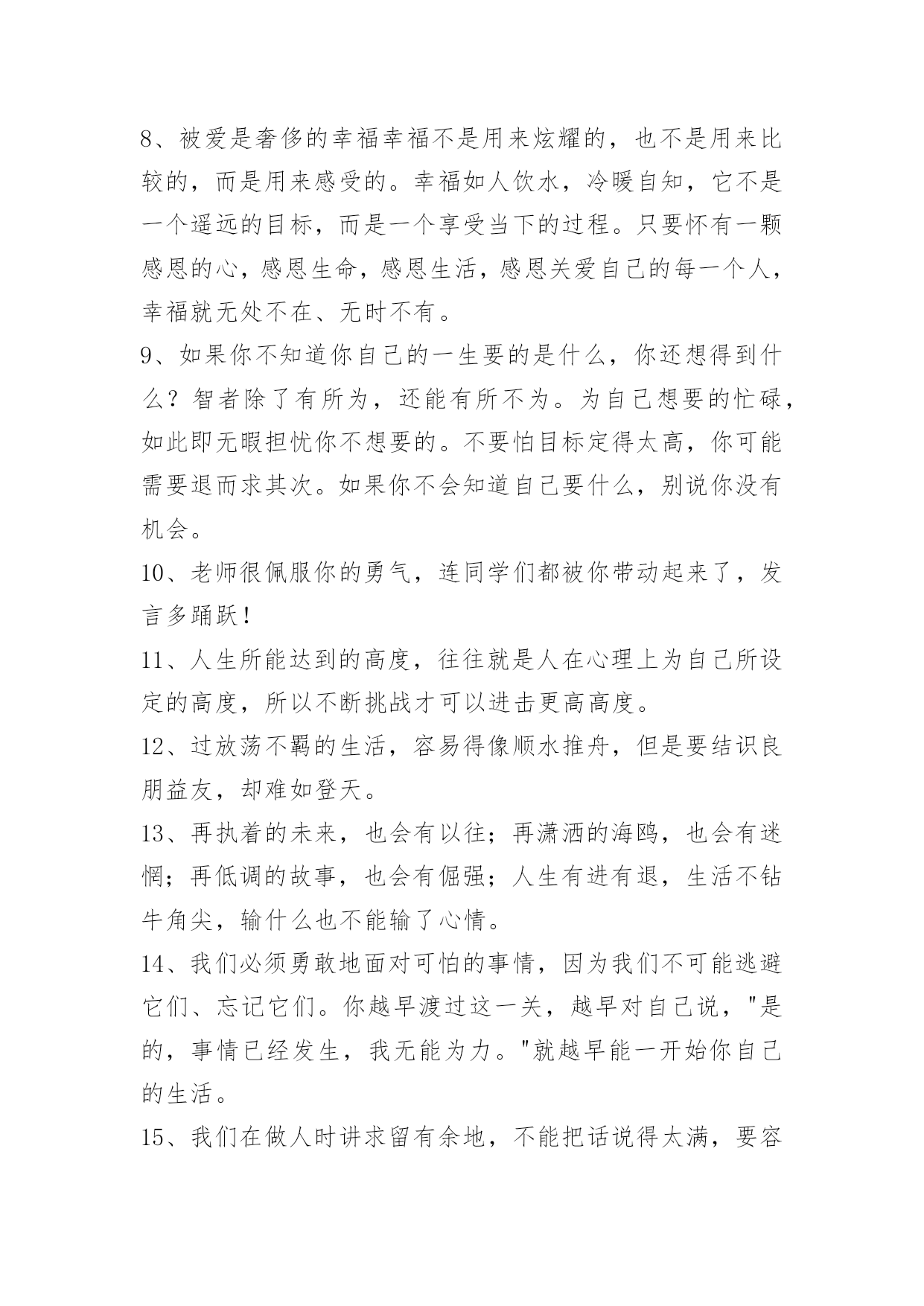 8、被爱是奢侈的幸福幸福不是用来炫耀的，也不是用来比较的，而是用来感受的。幸福如人饮水，冷暖自知，它不是一个遥远的目标，而是一个享受当下的过程。只要怀有一颗感恩的心，感恩生命，感恩生活，感恩关爱自己的每一个人，幸福就无处不在、无时不有。

9、如果你不知道你自己的一生要的是什么，你还想得到什么？智者除了有所为，还能有所不为。为自己想要的忙碌，如此即无暇担忧你不想要的。不要怕目标定得太高，你可能需要退而求其次。如果你不会知道自己要什么，别说你没有机会。

10、老师很佩服你的勇气，连同学们都被你带动起来了，发言多踊跃！

11、人生所能达到的高度，往往就是人在心理上为自己所设定的高度，所以不断挑战才可以进击更高高度。

12、过放荡不羁的生活，容易得像顺水推舟，但是要结识良朋益友，却难如登天。

13、再执着的未来，也会有以往；再潇洒的海鸥，也会有迷惘；再低调的故事，也会有倔强；人生有进有退，生活不钻牛角尖，输什么也不能输了心情。

14、我们必须勇敢地面对可怕的事情，因为我们不可能逃避它们、忘记它们。你越早渡过这一关，越早对自己说，"是的，事情已经发生，我无能为力。"就越早能一开始你自己的生活。

15、我们在做人时讲求留有余地，不能把话说得太满，要容